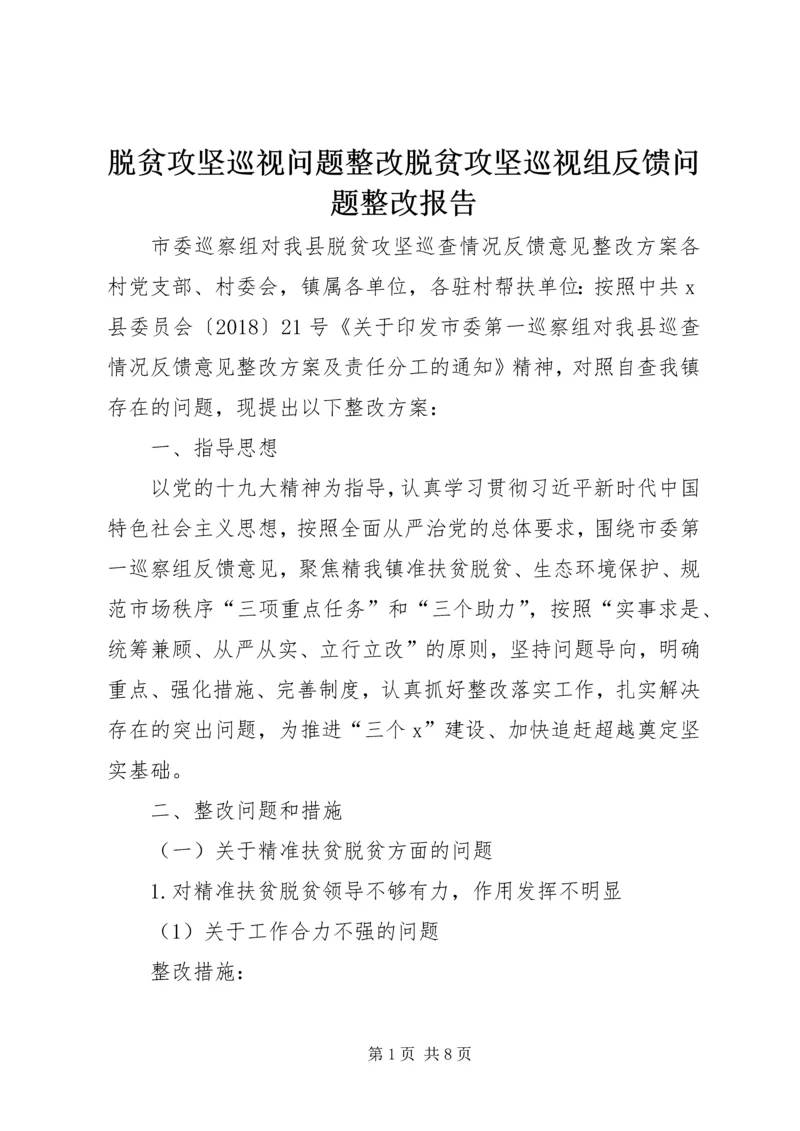 脱贫攻坚巡视问题整改脱贫攻坚巡视组反馈问题整改报告

市委巡察组对我县脱贫攻坚巡查情况反馈意见整改方案各村党支部、村委会，镇属各单位，各驻村帮扶单位：按照中共x县委员会〔2018〕21号《关于印发市委第一巡察组对我县巡查情况反馈意见整改方案及责任分工的通知》精神，对照自查我镇存在的问题，现提出以下整改方案：

一、指导思想

以党的十九大精神为指导，认真学习贯彻习近平新时代中国特色社会主义思想，按照全面从严治党的总体要求，围绕市委第一巡察组反馈意见，聚焦精我镇准扶贫脱贫、生态环境保护、规范市场秩序“三项重点任务”和“三个助力”，按照“实事求是、统筹兼顾、从严从实、立行立改”的原则，坚持问题导向，明确重点、强化措施、完善制度，认真抓好整改落实工作，扎实解决存在的突出问题，为推进“三个x”建设、加快追赶超越奠定坚实基础。

二、整改问题和措施

（一）关于精准扶贫脱贫方面的问题

1.对精准扶贫脱贫领导不够有力，作用发挥不明显

（1）关于工作合力不强的问题

整改措施：

第1页 共8页